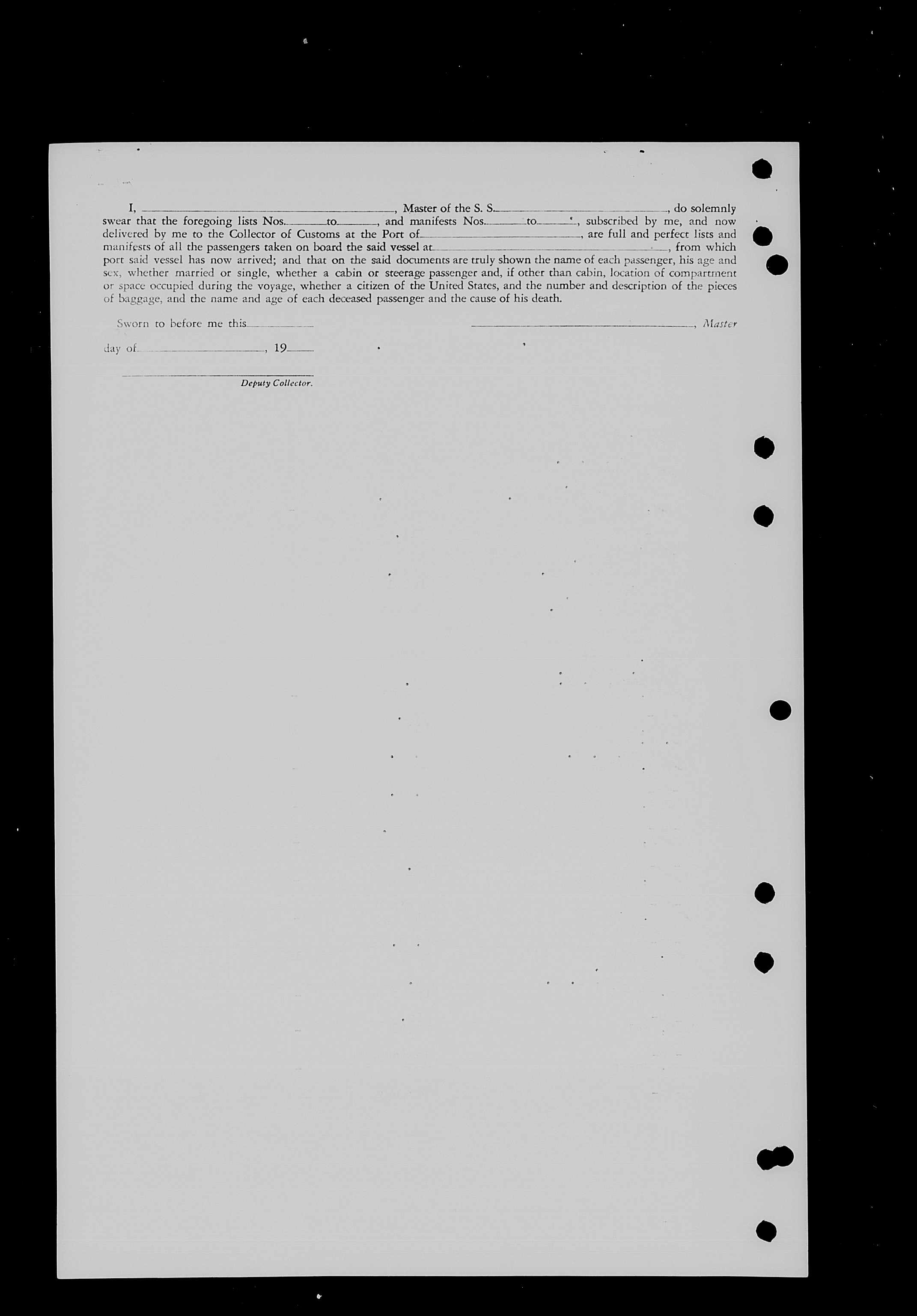 I, ______, Master of the S. S. ______, do solemnly swear that the foregoing lists Nos. ____ to ____, and manifests Nos. ____ to ____, subscribed by me, and now delivered by me to the Collector of Customs at the Port of ______, are full and perfect lists and manifests of all the passengers taken on board the said vessel at ______, from which port said vessel has now arrived; and that on the said documents are truly shown the name of each passenger, his age and sex, whether married or single, whether a cabin or steerage passenger and, if other than cabin, location of compartment or space occupied during the voyage, whether a citizen of the United States, and the number and description of the pieces of baggage, and the name and age of each deceased passenger and the cause of his death.

Sworn to before me this ______ ______, Master

day of ______, 19____

Deputy Collector.